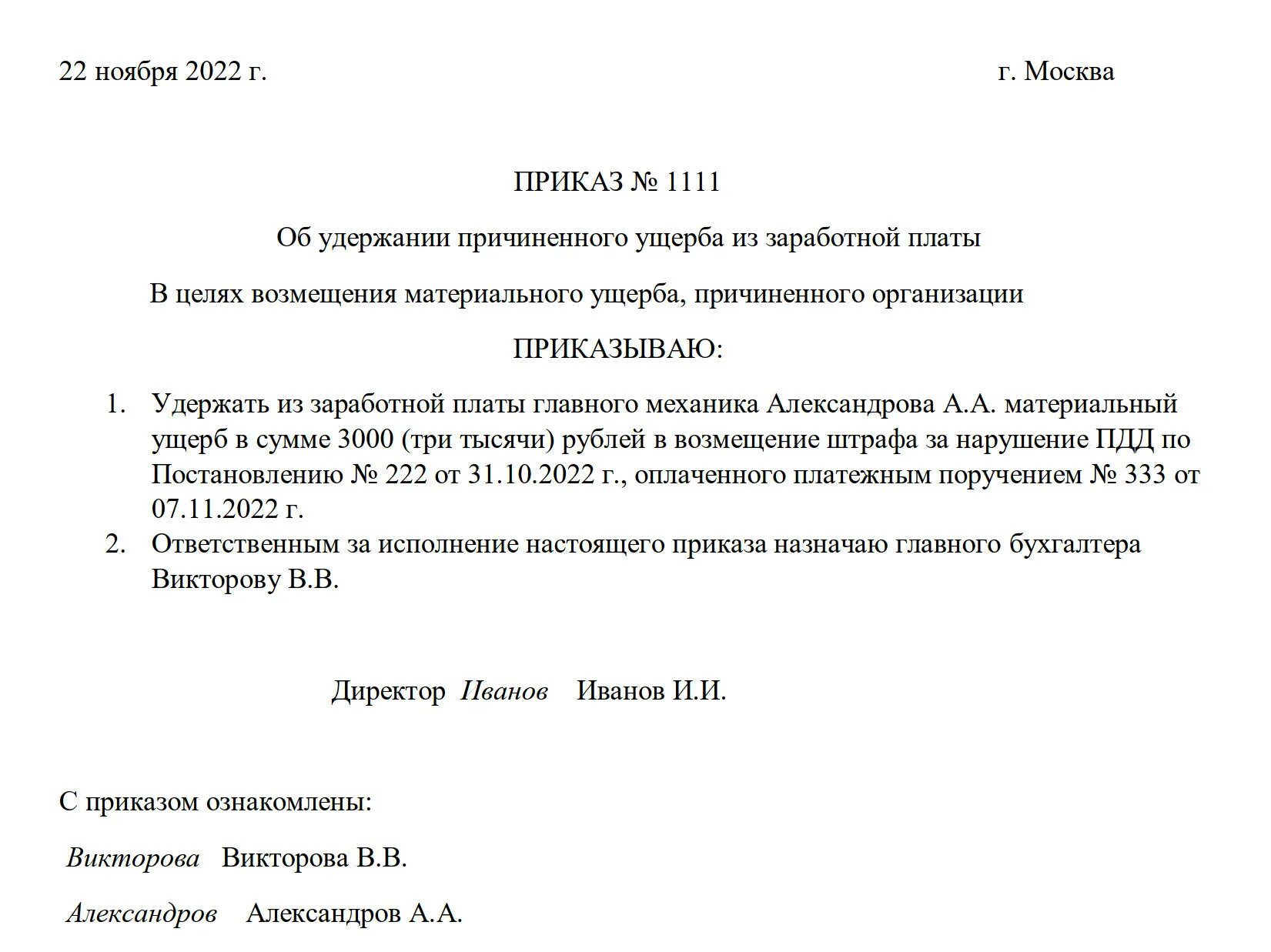 22 ноября 2022 г. г. Москва

ПРИКАЗ № 1111

Об удержании причиненного ущерба из заработной платы

В целях возмещения материального ущерба, причиненного организации

ПРИКАЗЫВАЮ:

1. Удержать из заработной платы главного механика Александрова А.А. материальный ущерб в сумме 3000 (три тысячи) рублей в возмещение штрафа за нарушение ПДД по Постановлению № 222 от 31.10.2022 г., оплаченного платежным поручением № 333 от 07.11.2022 г.
2. Ответственным за исполнение настоящего приказа назначаю главного бухгалтера Викторову В.В.

Директор Иванов Иванов И.И.

С приказом ознакомлены:

Викторова Викторова В.В.

Александров Александров А.А.